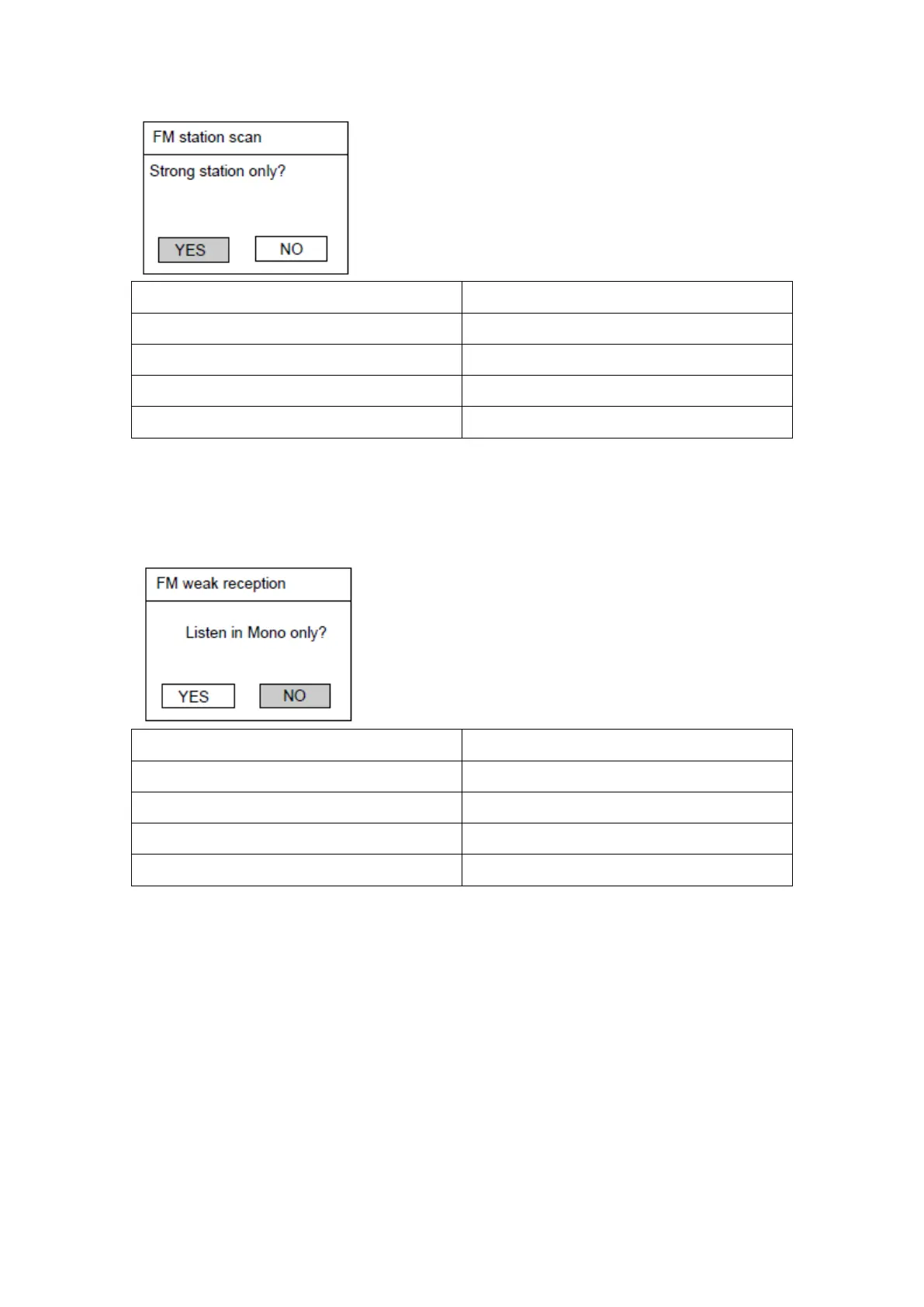 FM station scan

Strong station only?

YES NO

FM weak reception

Listen in Mono only?

YES NO